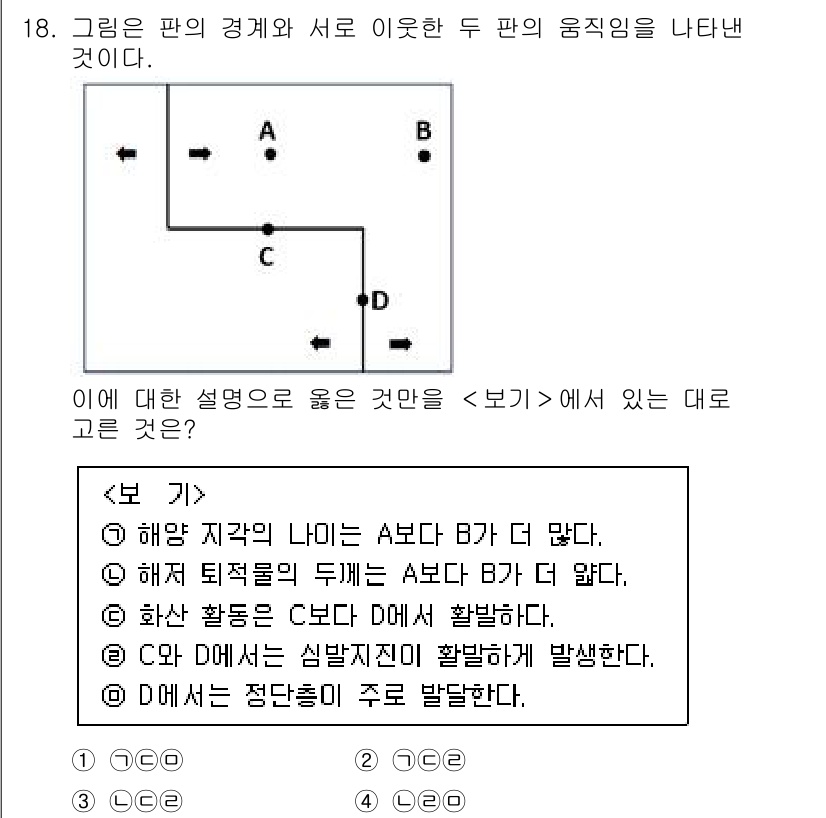 18. 그림은 판의 경계와 서로 이웃한 두 판의 움직임을 나타낸 것이다.

A
B
C
D

이에 대한 설명으로 옳은 것만을 <보기>에서 있는 대로 고른 것은?

<보 기>
㉠ 해양 지각의 나이는 A보다 B가 더 많다.
㉡ 해저 퇴적물의 두께는 A보다 B가 더 얇다.
㉢ 화산 활동은 C보다 D에서 활발하다.
㉣ C와 D에서는 심발지진이 활발하게 발생한다.
㉤ D에서는 정단층이 주로 발달한다.

① ㉠㉢㉤
② ㉠㉢㉣
③ ㉡㉢㉣
④ ㉡㉣㉤